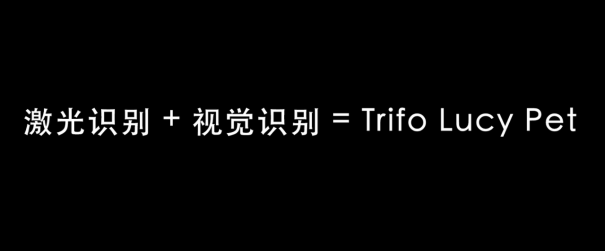 激光识别 + 视觉识别 = Trifo Lucy Pet